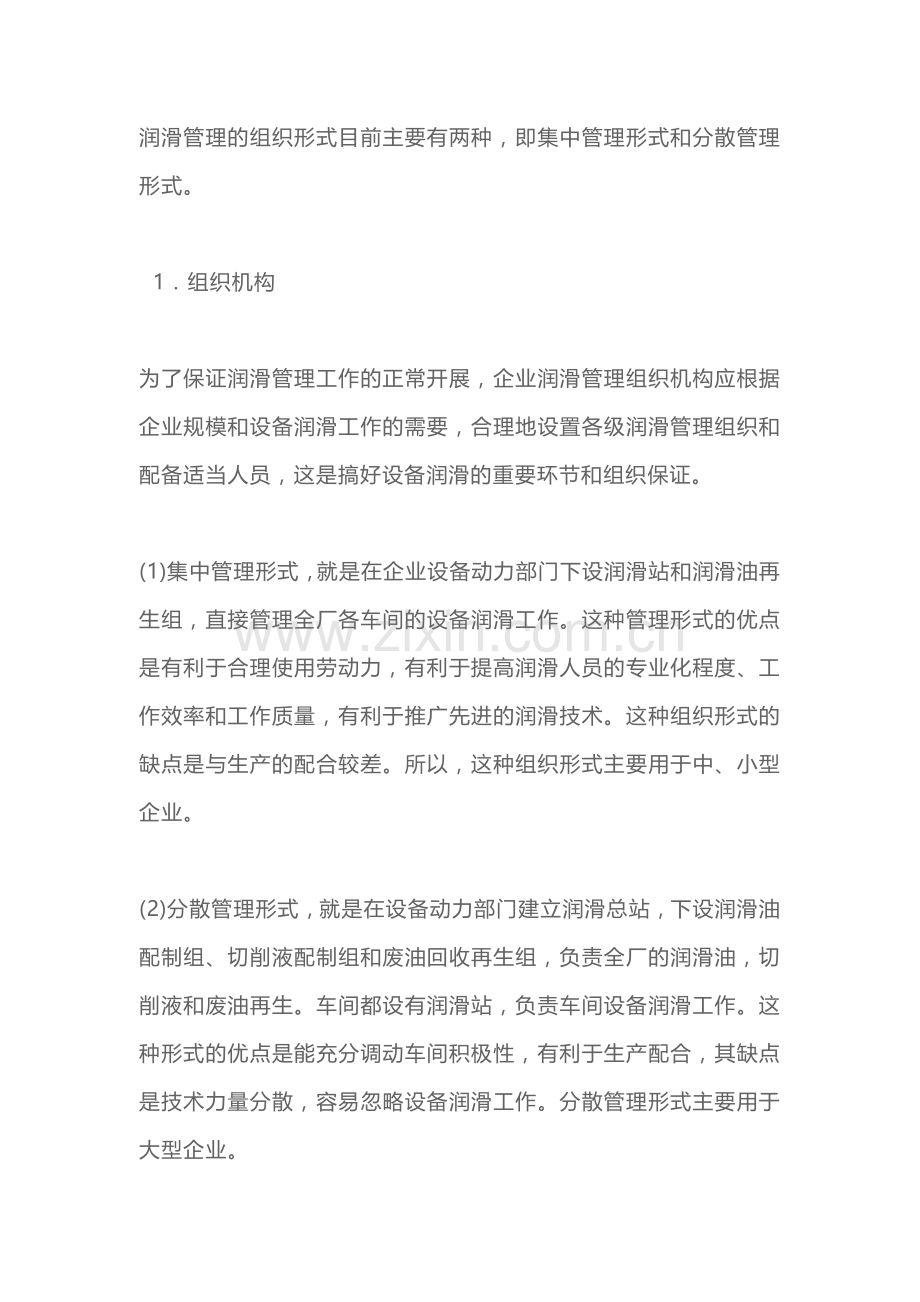 润滑管理的组织形式目前主要有两种，即集中管理形式和分散管理形式。

1．组织机构

为了保证润滑管理工作的正常开展，企业润滑管理组织机构应根据企业规模和设备润滑工作的需要，合理地设置各级润滑管理组织和配备适当人员，这是搞好设备润滑的重要环节和组织保证。

(1)集中管理形式，就是在企业设备动力部门下设润滑站和润滑油再生组，直接管理全厂各车间的设备润滑工作。这种管理形式的优点是有利于合理使用劳动力，有利于提高润滑人员的专业化程度、工作效率和工作质量，有利于推广先进的润滑技术。这种组织形式的缺点是与生产的配合较差。所以，这种组织形式主要用于中、小型企业。

(2)分散管理形式，就是在设备动力部门建立润滑总站，下设润滑油配制组、切削液配制组和废油回收再生组，负责全厂的润滑油，切削液和废油再生。车间都设有润滑站，负责车间设备润滑工作。这种形式的优点是能充分调动车间积极性，有利于生产配合，其缺点是技术力量分散，容易忽略设备润滑工作。分散管理形式主要用于大型企业。

www.zixin.com.cn